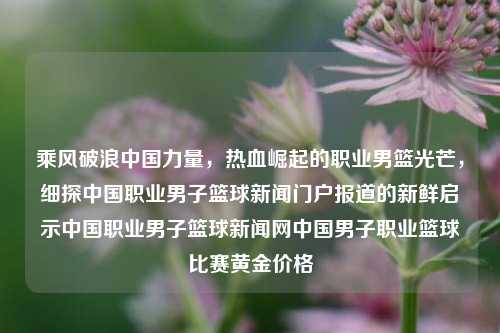 乘风破浪中国力量，热血崛起的职业男篮光芒，细探中国职业男子篮球新闻门户报道的新鲜启示中国职业男子篮球新闻网中国男子职业篮球比赛黄金价格